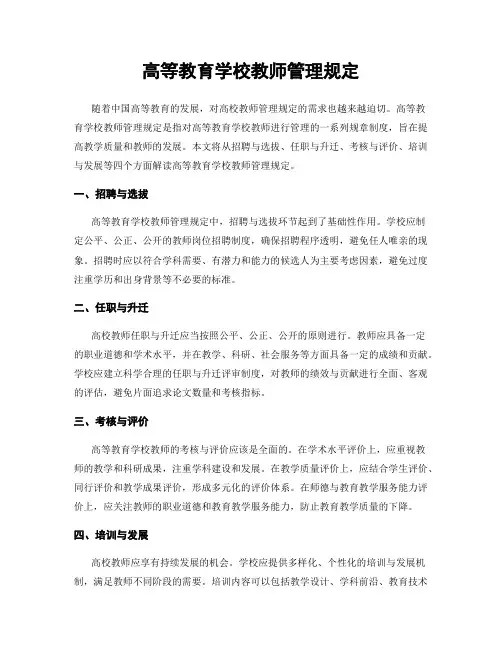 高等教育学校教师管理规定

随着中国高等教育的发展，对高校教师管理规定的需求也越来越迫切。高等教育学校教师管理规定是指对高等教育学校教师进行管理的一系列规章制度，旨在提高教学质量和教师的发展。本文将从招聘与选拔、任职与升迁、考核与评价、培训与发展等四个方面解读高等教育学校教师管理规定。

一、招聘与选拔

高等教育学校教师管理规定中，招聘与选拔环节起到了基础性作用。学校应制定公平、公正、公开的教师岗位招聘制度，确保招聘程序透明，避免任人唯亲的现象。招聘时应以符合学科需要、有潜力和能力的候选人为主要考虑因素，避免过度注重学历和出身背景等不必要的标准。

二、任职与升迁

高校教师任职与升迁应当按照公平、公正、公开的原则进行。教师应具备一定的职业道德和学术水平，并在教学、科研、社会服务等方面具备一定的成绩和贡献。学校应建立科学合理的任职与升迁评审制度，对教师的绩效与贡献进行全面、客观的评估，避免片面追求论文数量和考核指标。

三、考核与评价

高等教育学校教师的考核与评价应该是全面的。在学术水平评价上，应重视教师的教学和科研成果，注重学科建设和发展。在教学质量评价上，应结合学生评价、同行评价和教学成果评价，形成多元化的评价体系。在师德与教育教学服务能力评价上，应关注教师的职业道德和教育教学服务能力，防止教育教学质量的下降。

四、培训与发展

高校教师应享有持续发展的机会。学校应提供多样化、个性化的培训与发展机制，满足教师不同阶段的需要。培训内容可以包括教学设计、学科前沿、教育技术